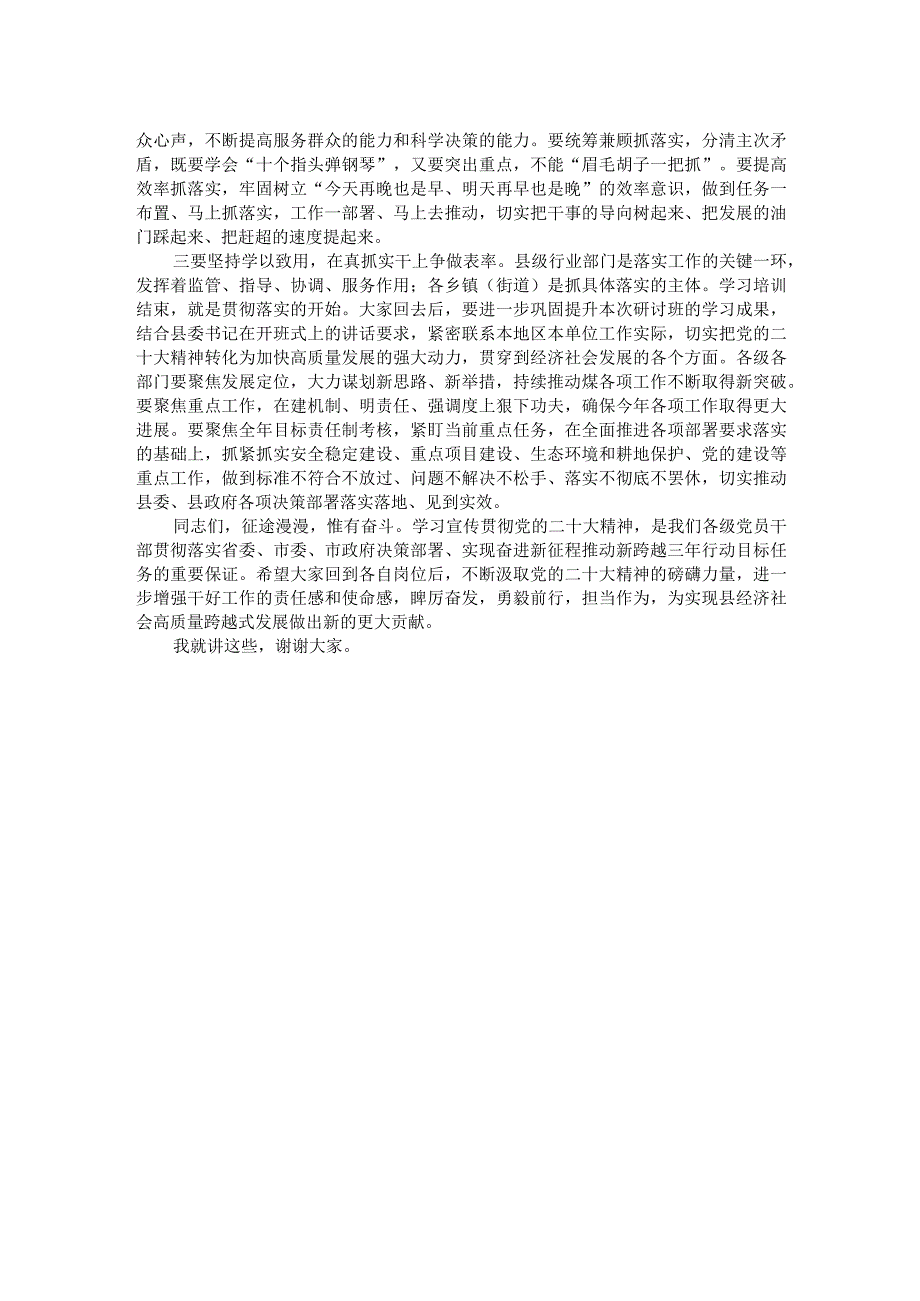 众心声，不断提高服务群众的能力和科学决策的能力。要统筹兼顾抓落实，分清主次矛盾，既要学会“十个指头弹钢琴”，又要突出重点，不能“眉毛胡子一把抓”。要提高效率抓落实，牢固树立“今天再晚也是早、明天再早也是晚”的效率意识，做到任务一布置、马上抓落实，工作一部署、马上去推动，切实把干事的导向树起来、把发展的油门踩起来、把赶超的速度提起来。

三要坚持学以致用，在真抓实干上争做表率。县级行业部门是落实工作的关键一环，发挥着监管、指导、协调、服务作用；各乡镇（街道）是抓具体落实的主体。学习培训结束，就是贯彻落实的开始。大家回去后，要进一步巩固提升本次研讨班的学习成果，结合县委书记在开班式上的讲话要求，紧密联系本地区本单位工作实际，切实把党的二十大精神转化为加快高质量发展的强大动力，贯穿到经济社会发展的各个方面。各级各部门要聚焦发展定位，大力谋划新思路、新举措，持续推动煤各项工作不断取得新突破。要聚焦重点工作，在建机制、明责任、强调度上狠下功夫，确保今年各项工作取得更大进展。要聚焦全年目标责任制考核，紧盯当前重点任务，在全面推进各项部署要求落实的基础上，抓紧抓实安全稳定建设、重点项目建设、生态环境和耕地保护、党的建设等重点工作，做到标准不符合不放过、问题不解决不松手、落实不彻底不罢休，切实推动县委、县政府各项决策部署落实落地、见到实效。

同志们，征途漫漫，惟有奋斗。学习宣传贯彻党的二十大精神，是我们各级党员干部贯彻落实省委、市委、市政府决策部署、实现奋进新征程推动新跨越三年行动目标任务的重要保证。希望大家回到各自岗位后，不断汲取党的二十大精神的磅礴力量，进一步增强干好工作的责任感和使命感，踔厉奋发，勇毅前行，担当作为，为实现县经济社会高质量跨越式发展做出新的更大贡献。

我就讲这些，谢谢大家。